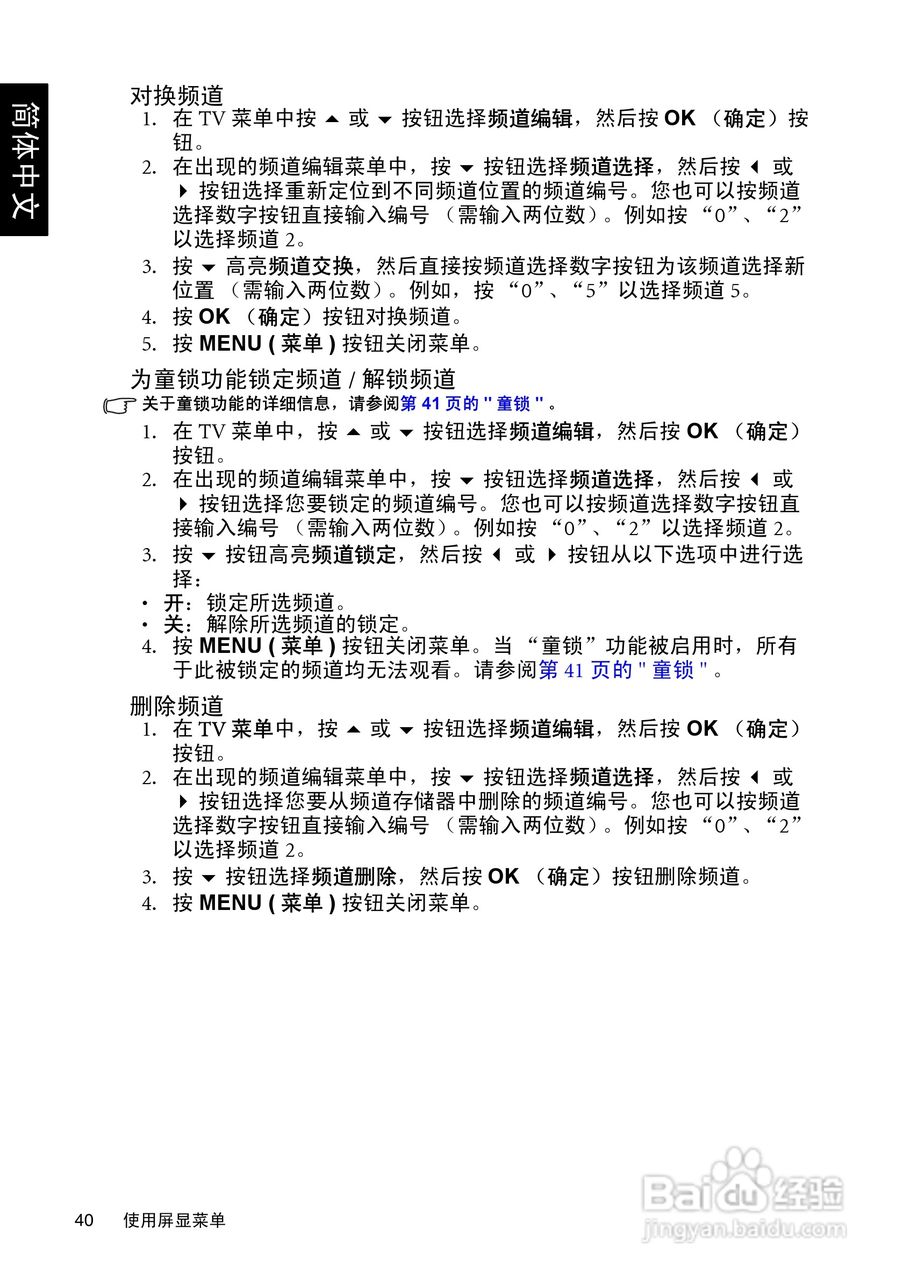 简体中文

对换频道

1. 在 TV 菜单中按 ▲ 或 ▼ 按钮选择频道编辑，然后按 OK （确定）按钮。

2. 在出现的频道编辑菜单中，按 ▼ 按钮选择频道选择，然后按 ◀ 或 ▶ 按钮选择重新定位到不同频道位置的频道编号。您也可以按频道选择数字按钮直接输入编号 （需输入两位数）。例如按 “0”、“2” 以选择频道 2。

3. 按 ▼ 高亮频道交换，然后直接按频道选择数字按钮为该频道选择新位置 （需输入两位数）。例如，按 “0”、“5” 以选择频道 5。

4. 按 OK （确定）按钮对换频道。

5. 按 MENU ( 菜单 ) 按钮关闭菜单。

为童锁功能锁定频道 / 解锁频道

关于童锁功能的详细信息，请参阅第 41 页的 " 童锁 " 。

1. 在 TV 菜单中，按 ▲ 或 ▼ 按钮选择频道编辑，然后按 OK （确定）按钮。

2. 在出现的频道编辑菜单中，按 ▼ 按钮选择频道选择，然后按 ◀ 或 ▶ 按钮选择您要锁定的频道编号。您也可以按频道选择数字按钮直接输入编号 （需输入两位数）。例如按 “0”、“2” 以选择频道 2。

3. 按 ▼ 按钮高亮频道锁定，然后按 ◀ 或 ▶ 按钮从以下选项中进行选择：

• 开：锁定所选频道。
• 关：解除所选频道的锁定。

4. 按 MENU ( 菜单 ) 按钮关闭菜单。当 “童锁” 功能被启用时，所有于此被锁定的频道均无法观看。请参阅第 41 页的 " 童锁 " 。

删除频道

1. 在 TV 菜单中，按 ▲ 或 ▼ 按钮选择频道编辑，然后按 OK （确定）按钮。

2. 在出现的频道编辑菜单中，按 ▼ 按钮选择频道选择，然后按 ◀ 或 ▶ 按钮选择您要从频道存储器中删除的频道编号。您也可以按频道选择数字按钮直接输入编号 （需输入两位数）。例如按 “0”、“2” 以选择频道 2。

3. 按 ▼ 按钮选择频道删除，然后按 OK （确定）按钮删除频道。

4. 按 MENU ( 菜单 ) 按钮关闭菜单。

40 使用屏显菜单

Baidu 经验
jingyan.baidu.com